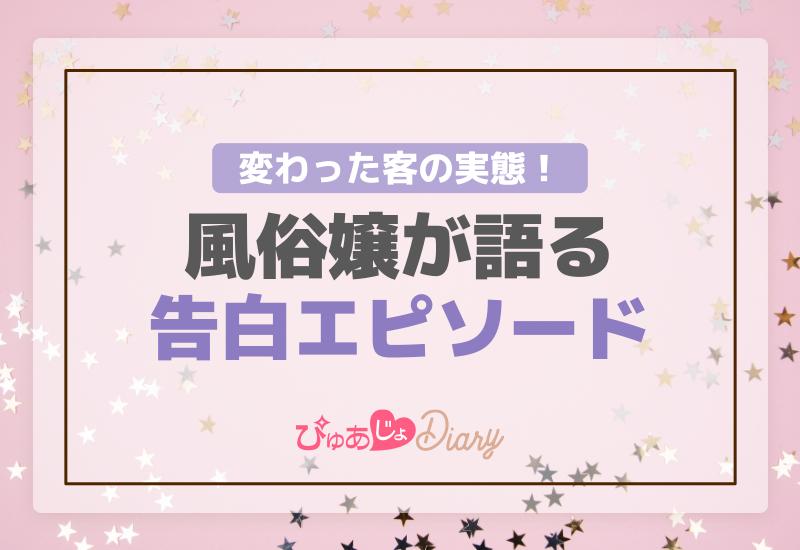 変わった客の実態！

風俗嬢が語る
告白エピソード

ぴゅあじょDiary